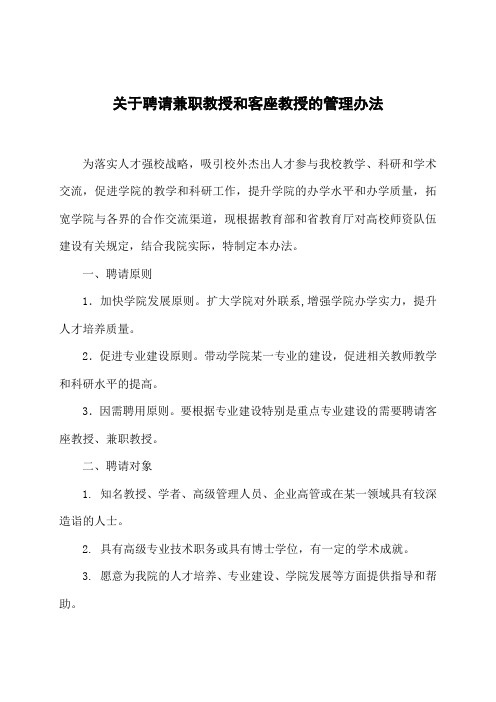 关于聘请兼职教授和客座教授的管理办法

为落实人才强校战略，吸引校外杰出人才参与我校教学、科研和学术交流，促进学院的教学和科研工作，提升学院的办学水平和办学质量，拓宽学院与各界的合作交流渠道，现根据教育部和省教育厅对高校师资队伍建设有关规定，结合我院实际，特制定本办法。

一、聘请原则

1．加快学院发展原则。扩大学院对外联系,增强学院办学实力，提升人才培养质量。

2．促进专业建设原则。带动学院某一专业的建设，促进相关教师教学和科研水平的提高。

3．因需聘用原则。要根据专业建设特别是重点专业建设的需要聘请客座教授、兼职教授。

二、聘请对象

1. 知名教授、学者、高级管理人员、企业高管或在某一领域具有较深造诣的人士。

2. 具有高级专业技术职务或具有博士学位，有一定的学术成就。

3. 愿意为我院的人才培养、专业建设、学院发展等方面提供指导和帮助。